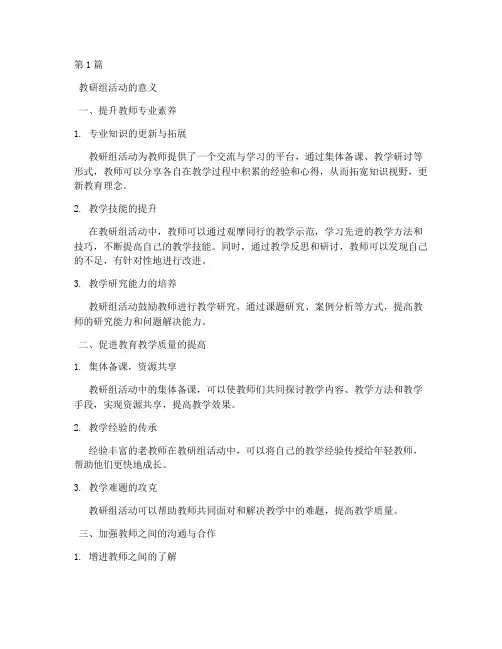 第1篇

教研组活动的意义

一、提升教师专业素养

1. 专业知识的更新与拓展

教研组活动为教师提供了一个交流与学习的平台，通过集体备课、教学研讨等形式，教师可以分享各自在教学过程中积累的经验和心得，从而拓宽知识视野，更新教育理念。

2. 教学技能的提升

在教研组活动中，教师可以通过观摩同行的教学示范，学习先进的教学方法和技巧，不断提高自己的教学技能。同时，通过教学反思和研讨，教师可以发现自己的不足，有针对性地进行改进。

3. 教学研究能力的培养

教研组活动鼓励教师进行教学研究，通过课题研究、案例分析等方式，提高教师的研究能力和问题解决能力。

二、促进教育教学质量的提高

1. 集体备课，资源共享

教研组活动中的集体备课，可以使教师们共同探讨教学内容、教学方法和教学手段，实现资源共享，提高教学效果。

2. 教学经验的传承

经验丰富的老教师在教研组活动中，可以将自己的教学经验传授给年轻教师，帮助他们更快地成长。

3. 教学难题的攻克

教研组活动可以帮助教师共同面对和解决教学中的难题，提高教学质量。

三、加强教师之间的沟通与合作

1. 增进教师之间的了解